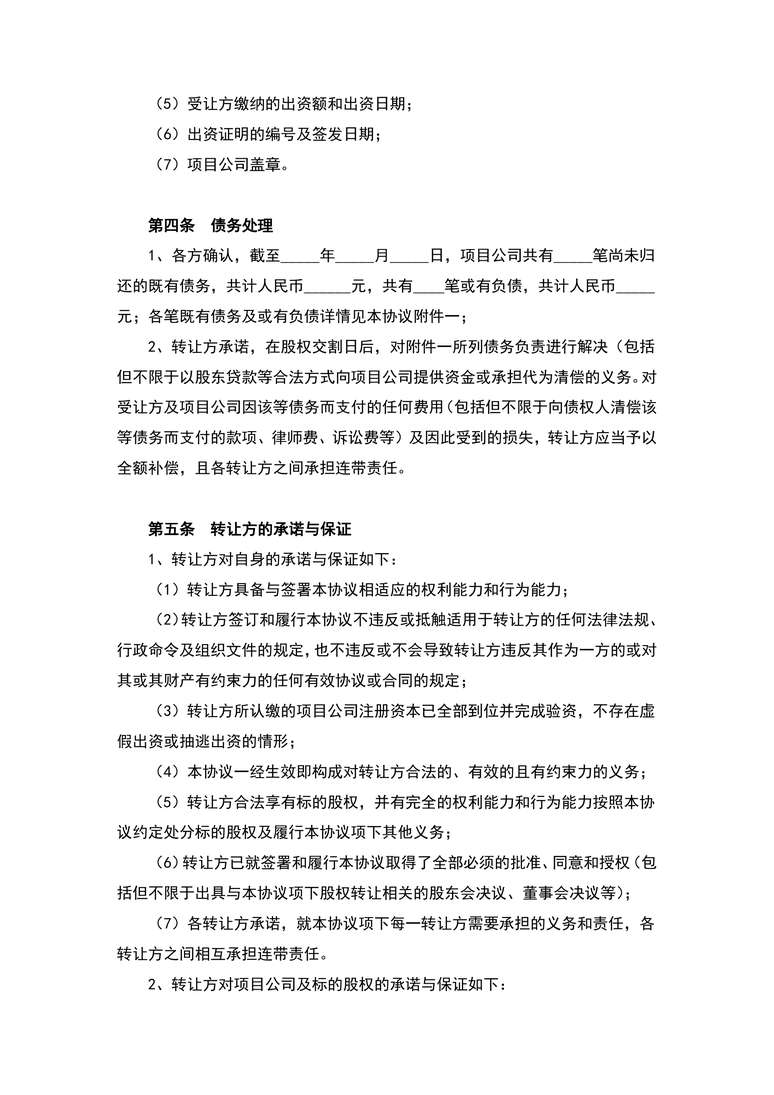 （5）受让方缴纳的出资额和出资日期；
（6）出资证明的编号及签发日期；
（7）项目公司盖章。

第四条　债务处理
1、各方确认，截至_____年_____月_____日，项目公司共有_____笔尚未归还的既有债务，共计人民币______元，共有____笔或有负债，共计人民币_____元；各笔既有债务及或有负债详情见本协议附件一；
2、转让方承诺，在股权交割日后，对附件一所列债务负责进行解决（包括但不限于以股东贷款等合法方式向项目公司提供资金或承担代为清偿的义务。对受让方及项目公司因该等债务而支付的任何费用（包括但不限于向债权人清偿该等债务而支付的款项、律师费、诉讼费等）及因此受到的损失，转让方应当予以全额补偿，且各转让方之间承担连带责任。

第五条　转让方的承诺与保证
1、转让方对自身的承诺与保证如下：
（1）转让方具备与签署本协议相适应的权利能力和行为能力；
（2）转让方签订和履行本协议不违反或抵触适用于转让方的任何法律法规、行政命令及组织文件的规定，也不违反或不会导致转让方违反其作为一方的或对其或其财产有约束力的任何有效协议或合同的规定；
（3）转让方所认缴的项目公司注册资本已全部到位并完成验资，不存在虚假出资或抽逃出资的情形；
（4）本协议一经生效即构成对转让方合法的、有效的且有约束力的义务；
（5）转让方合法享有标的股权，并有完全的权利能力和行为能力按照本协议约定处分标的股权及履行本协议项下其他义务；
（6）转让方已就签署和履行本协议取得了全部必须的批准、同意和授权（包括但不限于出具与本协议项下股权转让相关的股东会决议、董事会决议等）；
（7）各转让方承诺，就本协议项下每一转让方需要承担的义务和责任，各转让方之间相互承担连带责任。
2、转让方对项目公司及标的股权的承诺与保证如下：